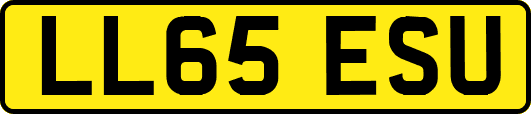 LL65 ESU